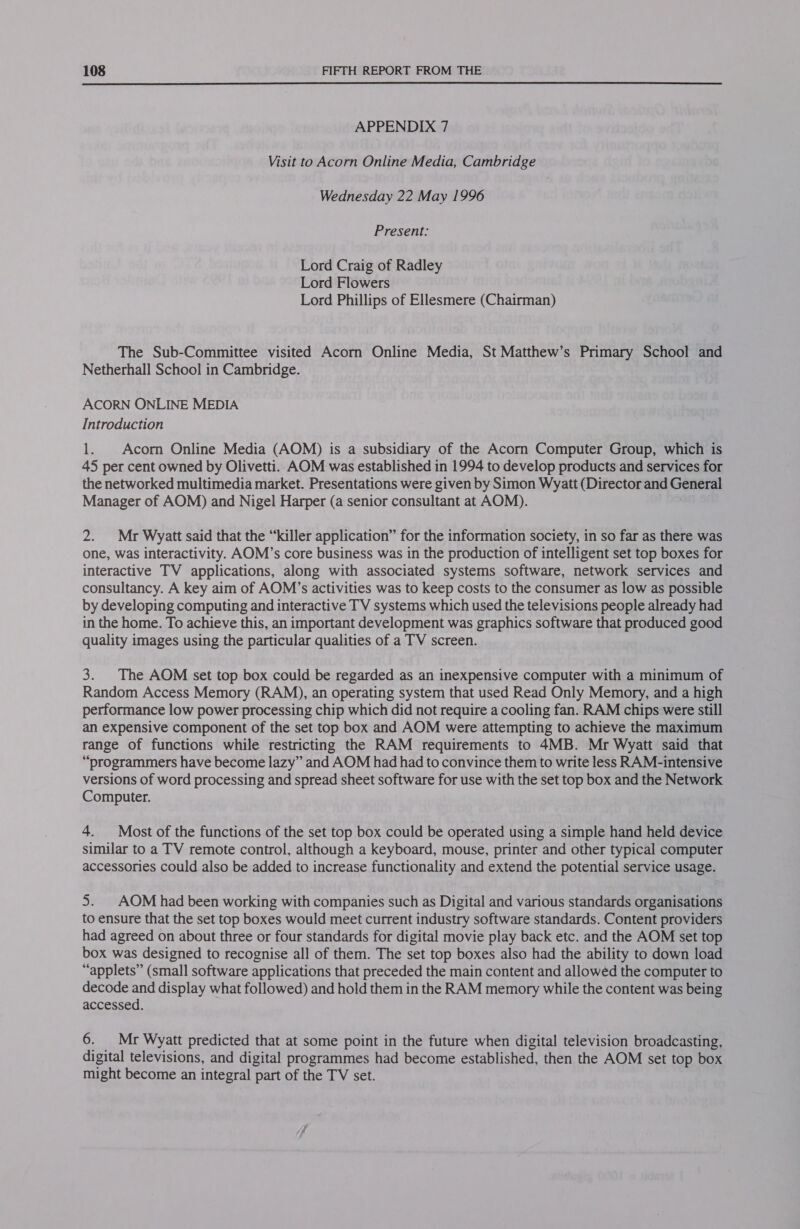 108 FIFTH REPORT FROM THE

APPENDIX 7

Visit to Acorn Online Media, Cambridge

Wednesday 22 May 1996

Present:

Lord Craig of Radley
Lord Flowers
Lord Phillips of Ellesmere (Chairman)

The Sub-Committee visited Acorn Online Media, St Matthew's Primary School and Netherhall School in Cambridge.

ACORN ONLINE MEDIA
Introduction

1. Acorn Online Media (AOM) is a subsidiary of the Acorn Computer Group, which is 45 per cent owned by Olivetti. AOM was established in 1994 to develop products and services for the networked multimedia market. Presentations were given by Simon Wyatt (Director and General Manager of AOM) and Nigel Harper (a senior consultant at AOM).

2. Mr Wyatt said that the "killer application" for the information society, in so far as there was one, was interactivity. AOM's core business was in the production of intelligent set top boxes for interactive TV applications, along with associated systems software, network services and consultancy. A key aim of AOM's activities was to keep costs to the consumer as low as possible by developing computing and interactive TV systems which used the televisions people already had in the home. To achieve this, an important development was graphics software that produced good quality images using the particular qualities of a TV screen.

3. The AOM set top box could be regarded as an inexpensive computer with a minimum of Random Access Memory (RAM), an operating system that used Read Only Memory, and a high performance low power processing chip which did not require a cooling fan. RAM chips were still an expensive component of the set top box and AOM were attempting to achieve the maximum range of functions while restricting the RAM requirements to 4MB. Mr Wyatt said that "programmers have become lazy" and AOM had had to convince them to write less RAM-intensive versions of word processing and spread sheet software for use with the set top box and the Network Computer.

4. Most of the functions of the set top box could be operated using a simple hand held device similar to a TV remote control, although a keyboard, mouse, printer and other typical computer accessories could also be added to increase functionality and extend the potential service usage.

5. AOM had been working with companies such as Digital and various standards organisations to ensure that the set top boxes would meet current industry software standards. Content providers had agreed on about three or four standards for digital movie play back etc. and the AOM set top box was designed to recognise all of them. The set top boxes also had the ability to down load "applets" (small software applications that preceded the main content and allowed the computer to decode and display what followed) and hold them in the RAM memory while the content was being accessed.

6. Mr Wyatt predicted that at some point in the future when digital television broadcasting, digital televisions, and digital programmes had become established, then the AOM set top box might become an integral part of the TV set.